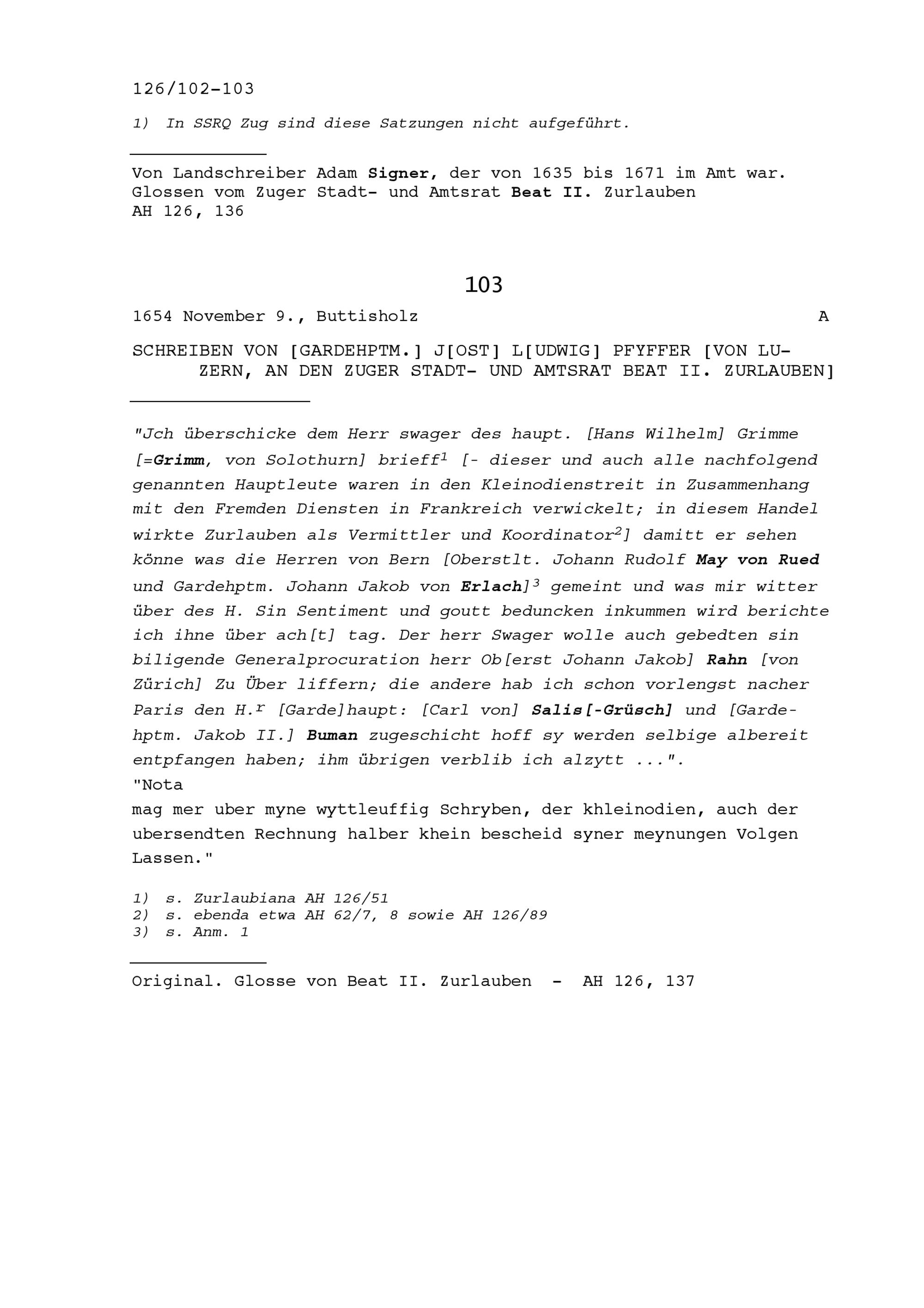 126/102-103

1) In SSRQ Zug sind diese Satzungen nicht aufgeführt.

Von Landschreiber Adam Signer, der von 1635 bis 1671 im Amt war. Glossen vom Zuger Stadt- und Amtsrat Beat II. Zurlauben
AH 126, 136

103

1654 November 9., Buttisholz A

SCHREIBEN VON [GARDEHPTM.] J[OST] L[UDWIG] PFYFFER [VON LUZERN, AN DEN ZUGER STADT- UND AMTSRAT BEAT II. ZURLAUBEN]

"Jch überschicke dem Herr swager des haupt. [Hans Wilhelm] Grimme [=Grimm, von Solothurn] brieff$^1$ [- dieser und auch alle nachfolgend genannten Hauptleute waren in den Kleinodienstreit in Zusammenhang mit den Fremden Diensten in Frankreich verwickelt; in diesem Handel wirkte Zurlauben als Vermittler und Koordinator$^2$] damitt er sehen könne was die Herren von Bern [Oberstlt. Johann Rudolf May von Rued und Gardehptm. Johann Jakob von Erlach]$^3$ gemeint und was mir witter über des H. Sin Sentiment und goutt beduncken inkummen wird berichte ich ihne über ach[t] tag. Der herr Swager wolle auch gebedten sin biligende Generalprocuration herr Ob[erst Johann Jakob] Rahn [von Zürich] Zu Über liffern; die andere hab ich schon vorlengst nacher Paris den H.$^r$ [Garde]haupt: [Carl von] Salis[-Grüsch] und [Gardehptm. Jakob II.] Buman zugeschicht hoff sy werden selbige albereit entpfangen haben; ihm übrigen verblib ich alzytt ...".
"Nota
mag mer uber myne wyttleuffig Schryben, der khleinodien, auch der ubersendten Rechnung halber khein bescheid syner meynungen Volgen Lassen."

1) s. Zurlaubiana AH 126/51
2) s. ebenda etwa AH 62/7, 8 sowie AH 126/89
3) s. Anm. 1

Original. Glosse von Beat II. Zurlauben - AH 126, 137